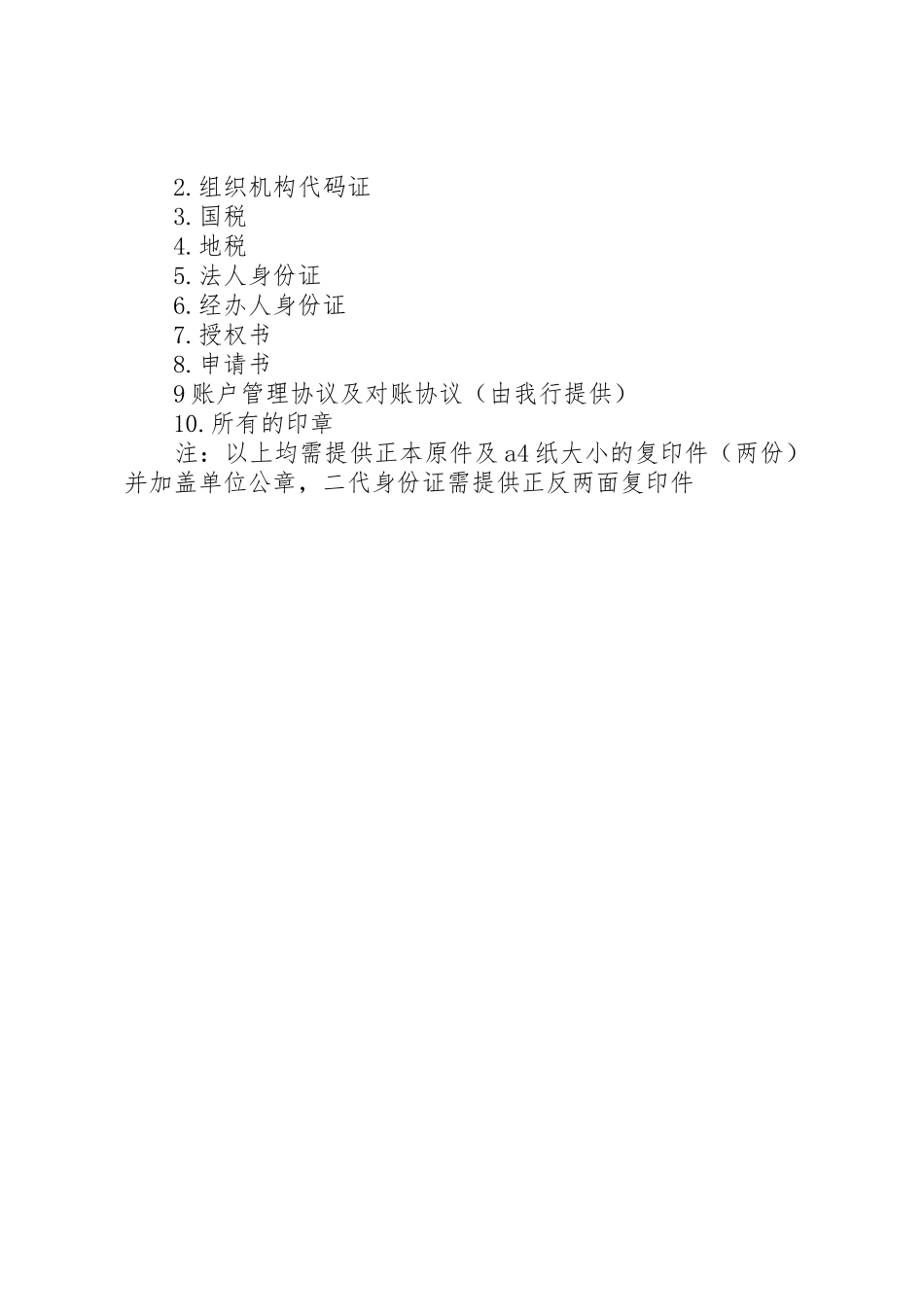 2.组织机构代码证
3.国税
4.地税
5.法人身份证
6.经办人身份证
7.授权书
8.申请书
9账户管理协议及对账协议（由我行提供）
10.所有的印章
注：以上均需提供正本原件及a4纸大小的复印件（两份）并加盖单位公章，二代身份证需提供正反两面复印件